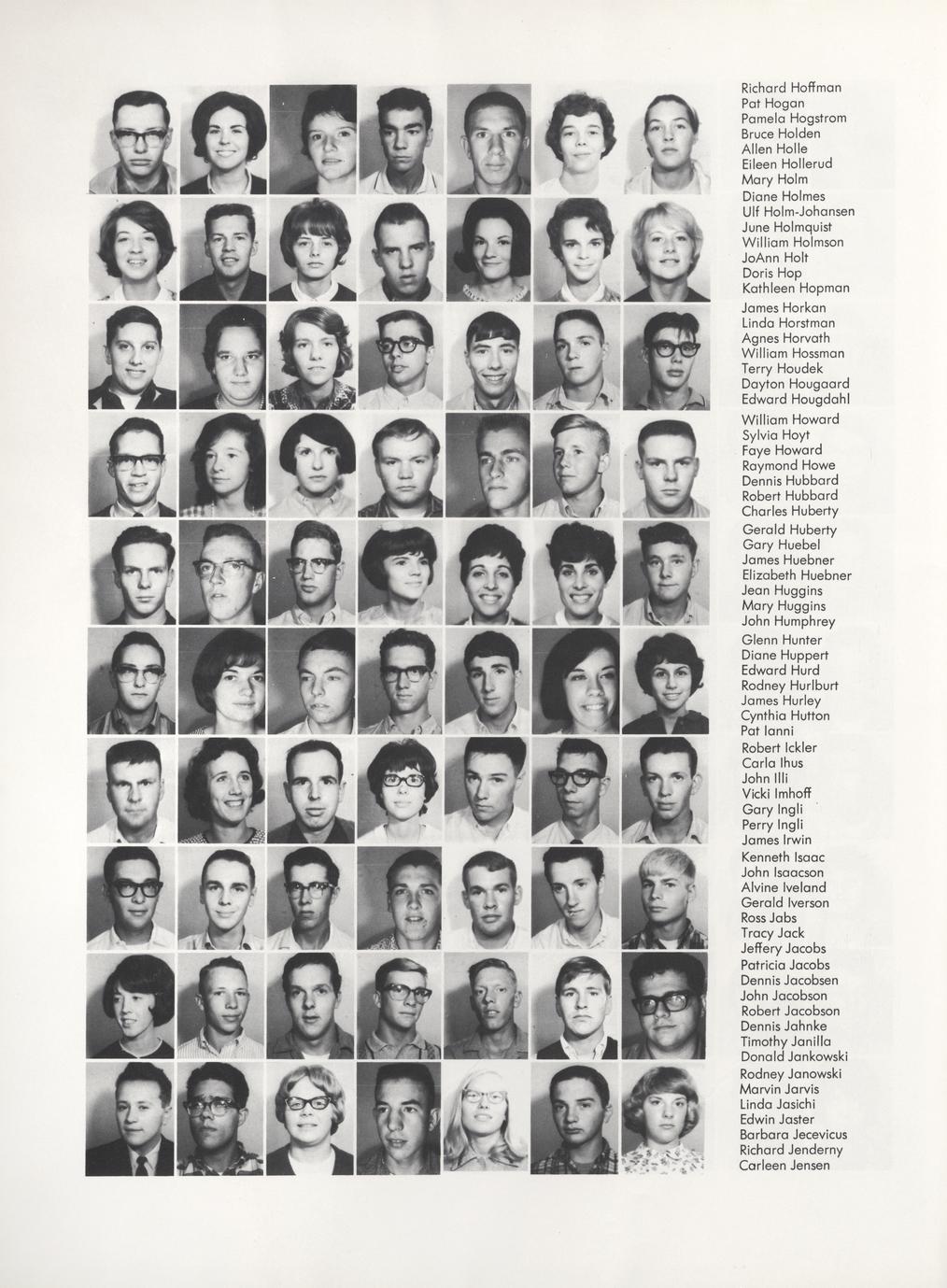 Richard Hoffman
Pat Hogan
Pamela Hogstrom
Bruce Holden
Allen Holle
Eileen Hollerud
Mary Holm

Diane Holmes
Ulf Holm-Johansen
June Holmquist
William Holmson
JoAnn Holt
Doris Hop
Kathleen Hopman

James Horkan
Linda Horstman
Agnes Horvath
William Hossman
Terry Houdek
Dayton Hougaard
Edward Hougdahl

William Howard
Sylvia Hoyt
Faye Howard
Raymond Howe
Dennis Hubbard
Robert Hubbard
Charles Huberty

Gerald Huberty
Gary Huebel
James Huebner
Elizabeth Huebner
Jean Huggins
Mary Huggins
John Humphrey

Glenn Hunter
Diane Huppert
Edward Hurd
Rodney Hurlburt
James Hurley
Cynthia Hutton
Pat Ianni

Robert Ickler
Carla Ihus
John Illi
Vicki Imhoff
Gary Ingli
Perry Ingli
James Irwin

Kenneth Isaac
John Isaacson
Alvine Iveland
Gerald Iverson
Ross Jabs
Tracy Jack
Jeffery Jacobs

Patricia Jacobs
Dennis Jacobsen
John Jacobson
Robert Jacobson
Dennis Jahnke
Timothy Janilla
Donald Jankowski

Rodney Janowski
Marvin Jarvis
Linda Jasichi
Edwin Jaster
Barbara Jecevicus
Richard Jenderny
Carleen Jensen